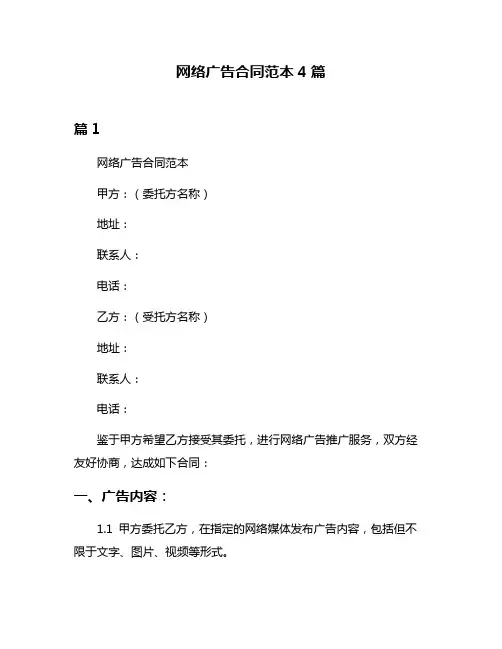 网络广告合同范本 4 篇

篇 1

网络广告合同范本

甲方：（委托方名称）

地址：

联系人：

电话：

乙方：（受托方名称）

地址：

联系人：

电话：

鉴于甲方希望乙方接受其委托，进行网络广告推广服务，双方经友好协商，达成如下合同：

一、广告内容：

1.1 甲方委托乙方，在指定的网络媒体发布广告内容，包括但不限于文字、图片、视频等形式。